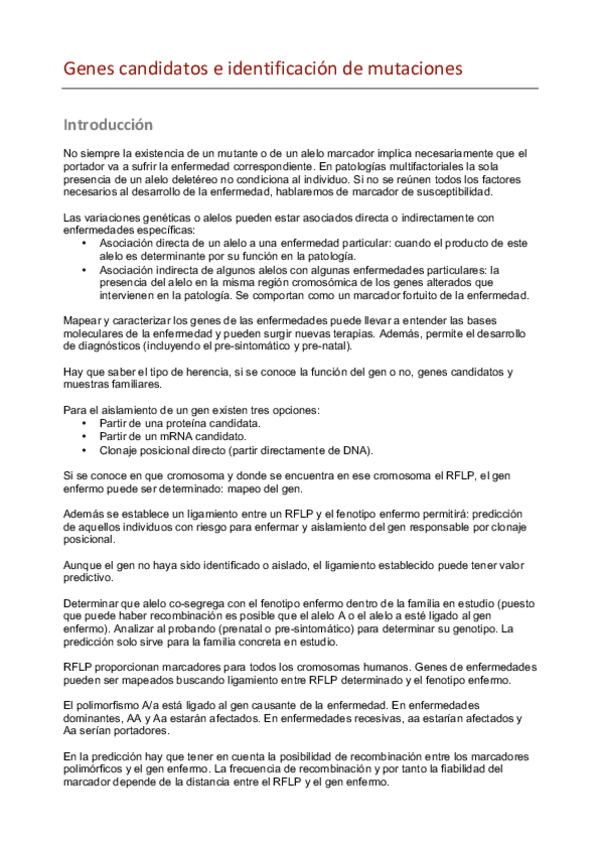 Genes candidatos e identificación de mutaciones

Introducción

No siempre la existencia de un mutante o de un alelo marcador implica necesariamente que el portador va a sufrir la enfermedad correspondiente. En patologías multifactoriales la sola presencia de un alelo deletéreo no condiciona al individuo. Si no se reúnen todos los factores necesarios al desarrollo de la enfermedad, hablaremos de marcador de susceptibilidad.

Las variaciones genéticas o alelos pueden estar asociados directa o indirectamente con enfermedades específicas:
• Asociación directa de un alelo a una enfermedad particular: cuando el producto de este alelo es determinante por su función en la patología.
• Asociación indirecta de algunos alelos con algunas enfermedades particulares: la presencia del alelo en la misma región cromosómica de los genes alterados que intervienen en la patología. Se comportan como un marcador fortuito de la enfermedad.

Mapear y caracterizar los genes de las enfermedades puede llevar a entender las bases moleculares de la enfermedad y pueden surgir nuevas terapias. Además, permite el desarrollo de diagnósticos (incluyendo el pre-sintomático y pre-natal).

Hay que saber el tipo de herencia, si se conoce la función del gen o no, genes candidatos y muestras familiares.

Para el aislamiento de un gen existen tres opciones:
• Partir de una proteína candidata.
• Partir de un mRNA candidato.
• Clonaje posicional directo (partir directamente de DNA).

Si se conoce en que cromosoma y donde se encuentra en ese cromosoma el RFLP, el gen enfermo puede ser determinado: mapeo del gen.

Además se establece un ligamiento entre un RFLP y el fenotipo enfermo permitirá: predicción de aquellos individuos con riesgo para enfermar y aislamiento del gen responsable por clonaje posicional.

Aunque el gen no haya sido identificado o aislado, el ligamiento establecido puede tener valor predictivo.

Determinar que alelo co-segrega con el fenotipo enfermo dentro de la familia en estudio (puesto que puede haber recombinación es posible que el alelo A o el alelo a esté ligado al gen enfermo). Analizar al probando (prenatal o pre-sintomático) para determinar su genotipo. La predicción solo sirve para la familia concreta en estudio.

RFLP proporcionan marcadores para todos los cromosomas humanos. Genes de enfermedades pueden ser mapeados buscando ligamiento entre RFLP determinado y el fenotipo enfermo.

El polimorfismo A/a está ligado al gen causante de la enfermedad. En enfermedades dominantes, AA y Aa estarán afectados. En enfermedades recesivas, aa estarían afectados y Aa serían portadores.

En la predicción hay que tener en cuenta la posibilidad de recombinación entre los marcadores polimórficos y el gen enfermo. La frecuencia de recombinación y por tanto la fiabilidad del marcador depende de la distancia entre el RFLP y el gen enfermo.